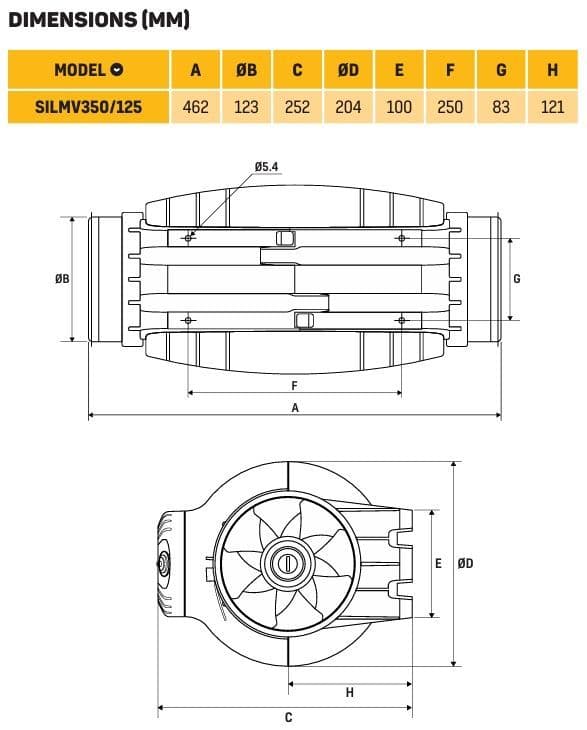 DIMENSIONS (MM)

| MODEL | A | ØB | C | ØD | E | F | G | H |
|---|---|---|---|---|---|---|---|---|
| SILMV350/125 | 462 | 123 | 252 | 204 | 100 | 250 | 83 | 121 |

Ø5.4
ØB
G
F
A
E
ØD
H
C